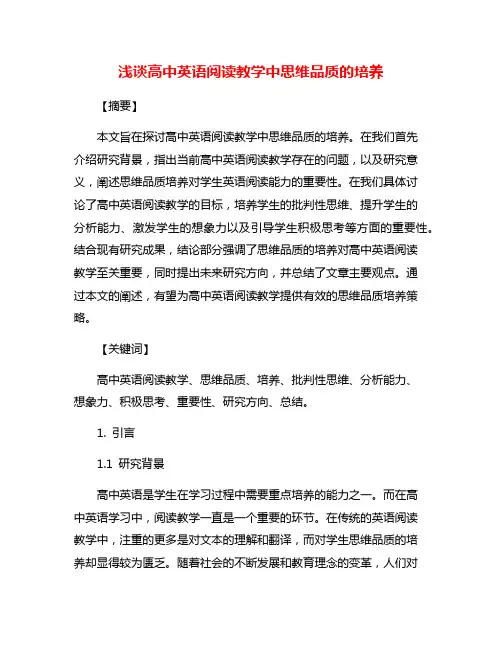 浅谈高中英语阅读教学中思维品质的培养

【摘要】

本文旨在探讨高中英语阅读教学中思维品质的培养。在我们首先介绍研究背景，指出当前高中英语阅读教学存在的问题，以及研究意义，阐述思维品质培养对学生英语阅读能力的重要性。在我们具体讨论了高中英语阅读教学的目标，培养学生的批判性思维、提升学生的分析能力、激发学生的想象力以及引导学生积极思考等方面的重要性。结合现有研究成果，结论部分强调了思维品质的培养对高中英语阅读教学至关重要，同时提出未来研究方向，并总结了文章主要观点。通过本文的阐述，有望为高中英语阅读教学提供有效的思维品质培养策略。

【关键词】

高中英语阅读教学、思维品质、培养、批判性思维、分析能力、想象力、积极思考、重要性、研究方向、总结。

1. 引言

1.1 研究背景

高中英语是学生在学习过程中需要重点培养的能力之一。而在高中英语学习中，阅读教学一直是一个重要的环节。在传统的英语阅读教学中，注重的更多是对文本的理解和翻译，而对学生思维品质的培养却显得较为匮乏。随着社会的不断发展和教育理念的变革，人们对